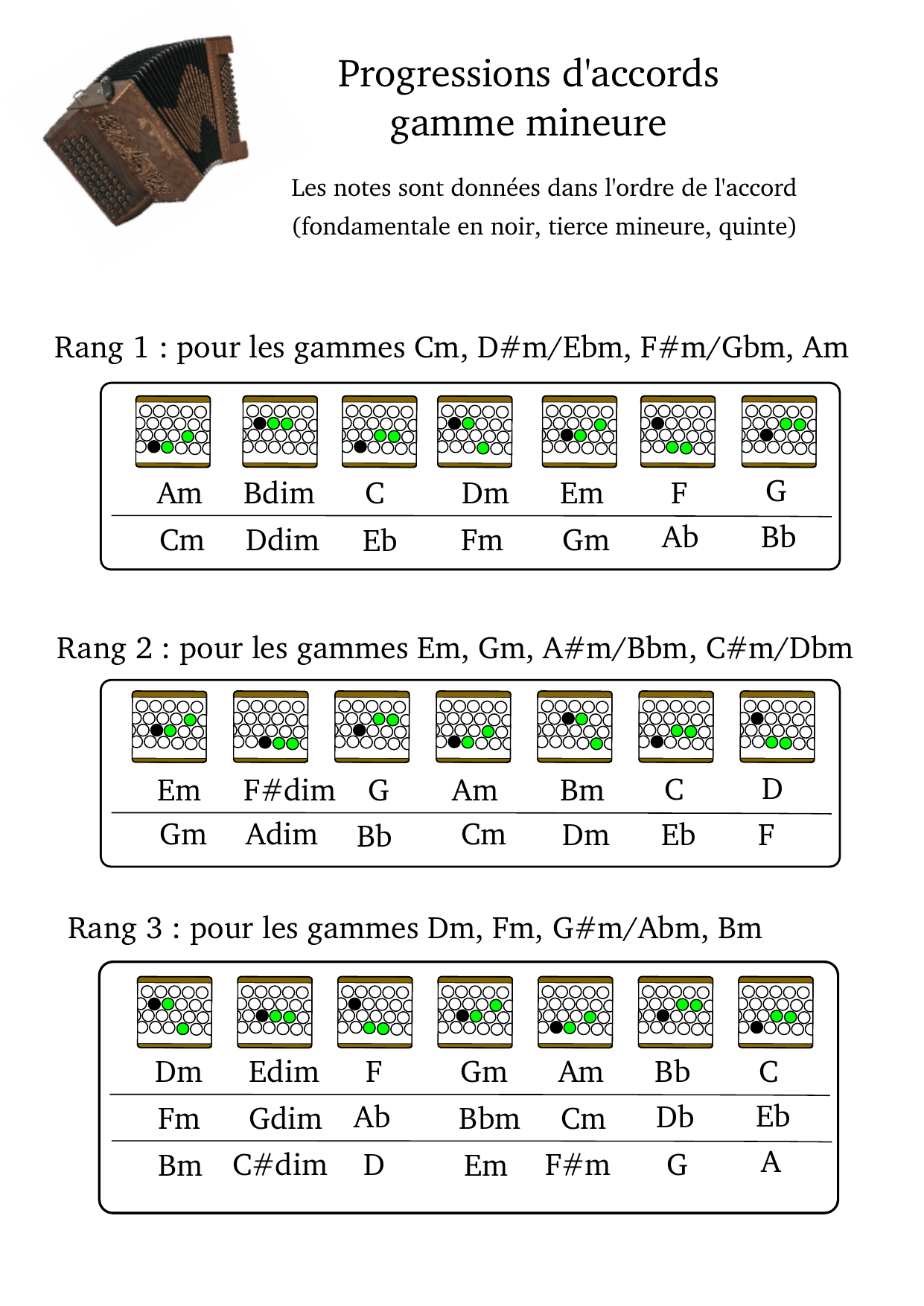 Progressions d'accords
gamme mineure

Les notes sont données dans l'ordre de l'accord (fondamentale en noir, tierce mineure, quinte)

Rang 1 : pour les gammes Cm, D#m/Ebm, F#m/Gbm, Am

| Am | Bdim | C | Dm | Em | F | G |
|---|---|---|---|---|---|---|
| Cm | Ddim | Eb | Fm | Gm | Ab | Bb |

Rang 2 : pour les gammes Em, Gm, A#m/Bbm, C#m/Dbm

| Em | F#dim | G | Am | Bm | C | D |
|---|---|---|---|---|---|---|
| Gm | Adim | Bb | Cm | Dm | Eb | F |

Rang 3 : pour les gammes Dm, Fm, G#m/Abm, Bm

| Dm | Edim | F | Gm | Am | Bb | C |
|---|---|---|---|---|---|---|
| Fm | Gdim | Ab | Bbm | Cm | Db | Eb |
| Bm | C#dim | D | Em | F#m | G | A |